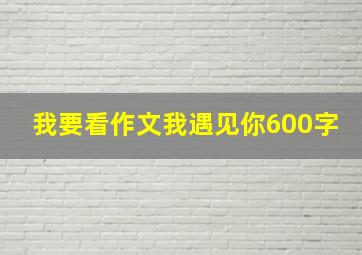 我要看作文我遇见你600字